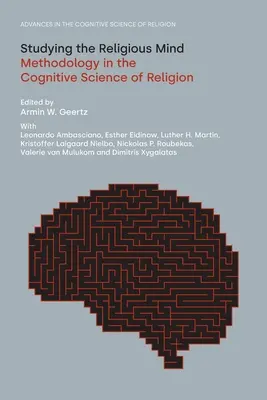 ADVANCES IN THE COGNITIVE SCIENCE OF RELIGION

Studying the Religious Mind
Methodology in the Cognitive Science of Religion

Edited by
Armin W. Geertz

With
Leonardo Ambasciano, Esther Eidinow, Luther H. Martin, Kristoffer Laigaard Nielbo, Nickolas P. Roubekas, Valerie van Mulukom and Dimitris Xygalatas